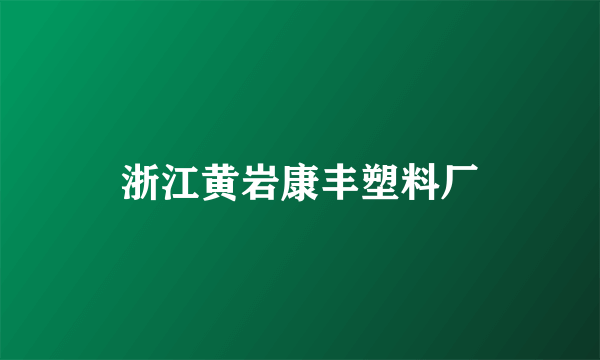 浙江黄岩康丰塑料厂